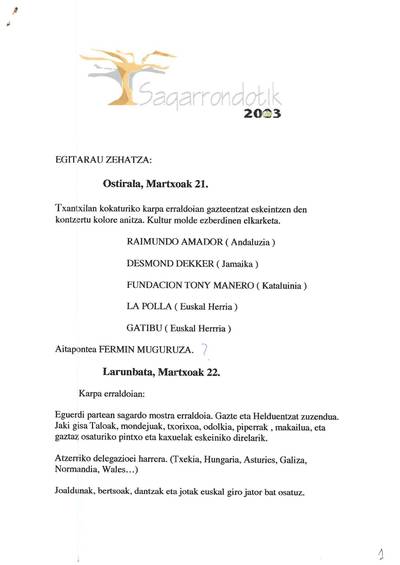 Sagarrondotik
2003

EGITARAU ZEHATZA:

Ostirala, Martxoak 21.

Txantxilan kokaturiko karpa erraldoian gazteentzat eskeintzen den kontzertu kolore anitza. Kultur molde ezberdinen elkarketa.

RAIMUNDO AMADOR ( Andaluzia )

DESMOND DEKKER ( Jamaika )

FUNDACION TONY MANERO ( Kataluinia )

LA POLLA ( Euskal Herria )

GATIBU ( Euskal Herrria )

Aitapontea FERMIN MUGURUZA. ?

Larunbata, Martxoak 22.

Karpa erraldoian:

Eguerdi partean sagardo mostra erraldoia. Gazte eta Helduentzat zuzendua. Jaki gisa Taloak, mondejuak, txorixoa, odolkia, piperrak , makailua, eta gaztaz osaturiko pintxo eta kaxuelak eskeiniko direlarik.

Atzerriko delegazioei harrera. (Txekia, Hungaria, Asturies, Galiza, Normandia, Wales…)

Joaldunak, bertsoak, dantzak eta jotak euskal giro jator bat osatuz.

1